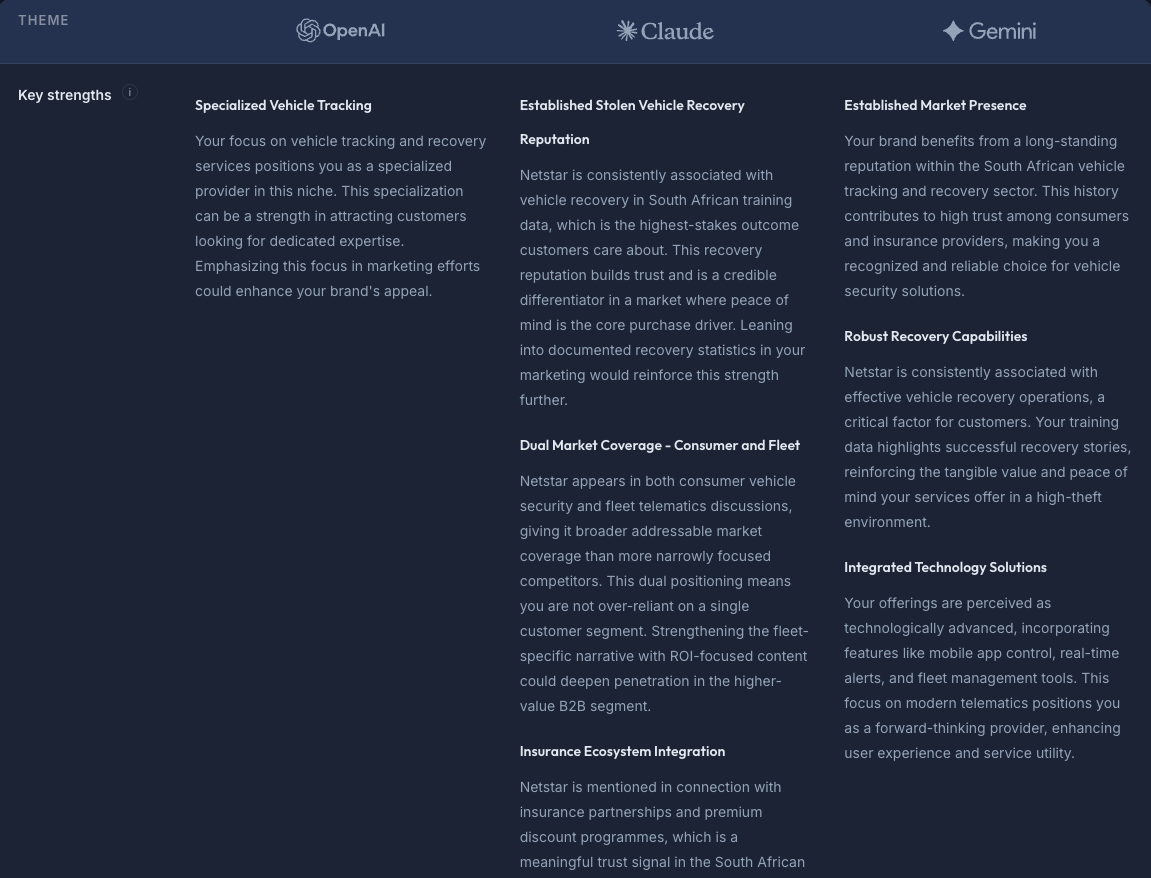 THEME

OpenAI

Claude

Gemini

Key strengths

i

Specialized Vehicle Tracking

Your focus on vehicle tracking and recovery services positions you as a specialized provider in this niche. This specialization can be a strength in attracting customers looking for dedicated expertise. Emphasizing this focus in marketing efforts could enhance your brand's appeal.

Established Stolen Vehicle Recovery Reputation

Netstar is consistently associated with vehicle recovery in South African training data, which is the highest-stakes outcome customers care about. This recovery reputation builds trust and is a credible differentiator in a market where peace of mind is the core purchase driver. Leaning into documented recovery statistics in your marketing would reinforce this strength further.

Dual Market Coverage - Consumer and Fleet

Netstar appears in both consumer vehicle security and fleet telematics discussions, giving it broader addressable market coverage than more narrowly focused competitors. This dual positioning means you are not over-reliant on a single customer segment. Strengthening the fleet-specific narrative with ROI-focused content could deepen penetration in the higher-value B2B segment.

Insurance Ecosystem Integration

Netstar is mentioned in connection with insurance partnerships and premium discount programmes, which is a meaningful trust signal in the South African

Established Market Presence

Your brand benefits from a long-standing reputation within the South African vehicle tracking and recovery sector. This history contributes to high trust among consumers and insurance providers, making you a recognized and reliable choice for vehicle security solutions.

Robust Recovery Capabilities

Netstar is consistently associated with effective vehicle recovery operations, a critical factor for customers. Your training data highlights successful recovery stories, reinforcing the tangible value and peace of mind your services offer in a high-theft environment.

Integrated Technology Solutions

Your offerings are perceived as technologically advanced, incorporating features like mobile app control, real-time alerts, and fleet management tools. This focus on modern telematics positions you as a forward-thinking provider, enhancing user experience and service utility.